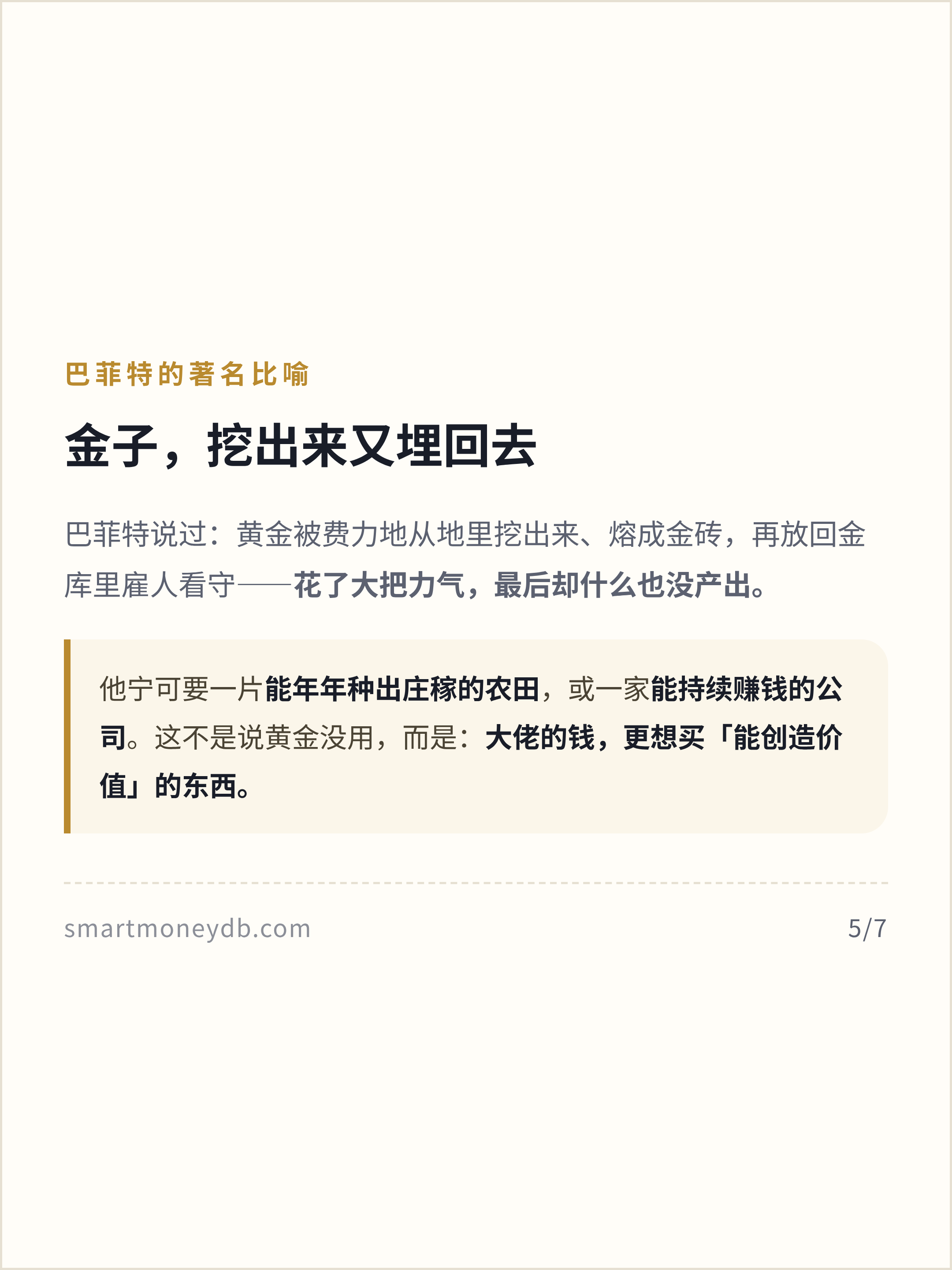 巴菲特的著名比喻

金子，挖出来又埋回去

巴菲特说过：黄金被费力地从地里挖出来、熔成金砖，再放回金库里雇人看守——花了大把力气，最后却什么也没产出。

他宁可要一片能年年种出庄稼的农田，或一家能持续赚钱的公司。这不是说黄金没用，而是：大佬的钱，更想买「能创造价值」的东西。

smartmoneydb.com

5/7